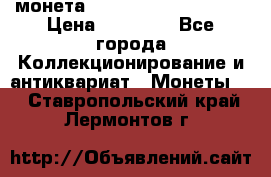 монета
Цена Все города Коллекционирование и антиквариат Монеты
Ставропольский край Лермонтов г

http://Объявлений.сайт